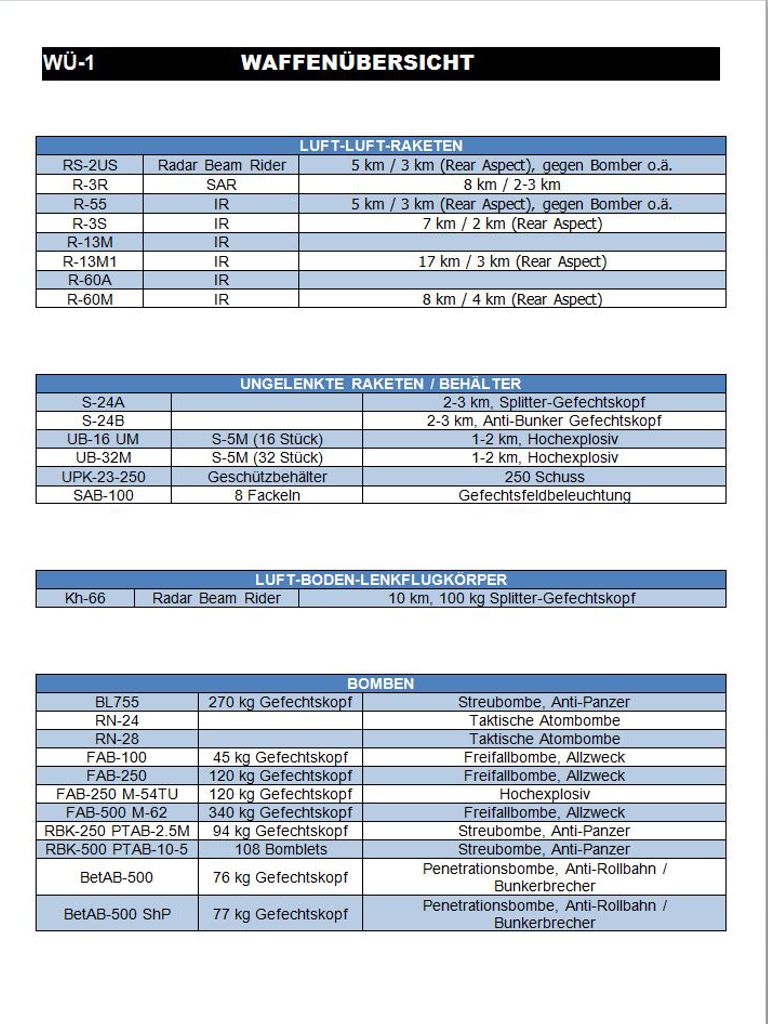 WÜ-1 WAFFENÜBERSICHT

| LUFT-LUFT-RAKETEN | | |
|---|---|---|
| RS-2US | Radar Beam Rider | 5 km / 3 km (Rear Aspect), gegen Bomber o.ä. |
| R-3R | SAR | 8 km / 2-3 km |
| R-55 | IR | 5 km / 3 km (Rear Aspect), gegen Bomber o.ä. |
| R-3S | IR | 7 km / 2 km (Rear Aspect) |
| R-13M | IR | |
| R-13M1 | IR | 17 km / 3 km (Rear Aspect) |
| R-60A | IR | |
| R-60M | IR | 8 km / 4 km (Rear Aspect) |

| UNGELENKTE RAKETEN / BEHÄLTER | | |
|---|---|---|
| S-24A | | 2-3 km, Splitter-Gefechtskopf |
| S-24B | | 2-3 km, Anti-Bunker Gefechtskopf |
| UB-16 UM | S-5M (16 Stück) | 1-2 km, Hochexplosiv |
| UB-32M | S-5M (32 Stück) | 1-2 km, Hochexplosiv |
| UPK-23-250 | Geschützbehälter | 250 Schuss |
| SAB-100 | 8 Fackeln | Gefechtsfeldbeleuchtung |

| LUFT-BODEN-LENKFLUGKÖRPER | | |
|---|---|---|
| Kh-66 | Radar Beam Rider | 10 km, 100 kg Splitter-Gefechtskopf |

| BOMBEN | | |
|---|---|---|
| BL755 | 270 kg Gefechtskopf | Streubombe, Anti-Panzer |
| RN-24 | | Taktische Atombombe |
| RN-28 | | Taktische Atombombe |
| FAB-100 | 45 kg Gefechtskopf | Freifallbombe, Allzweck |
| FAB-250 | 120 kg Gefechtskopf | Freifallbombe, Allzweck |
| FAB-250 M-54TU | 120 kg Gefechtskopf | Hochexplosiv |
| FAB-500 M-62 | 340 kg Gefechtskopf | Freifallbombe, Allzweck |
| RBK-250 PTAB-2.5M | 94 kg Gefechtskopf | Streubombe, Anti-Panzer |
| RBK-500 PTAB-10-5 | 108 Bomblets | Streubombe, Anti-Panzer |
| BetAB-500 | 76 kg Gefechtskopf | Penetrationsbombe, Anti-Rollbahn / Bunkerbrecher |
| BetAB-500 ShP | 77 kg Gefechtskopf | Penetrationsbombe, Anti-Rollbahn / Bunkerbrecher |